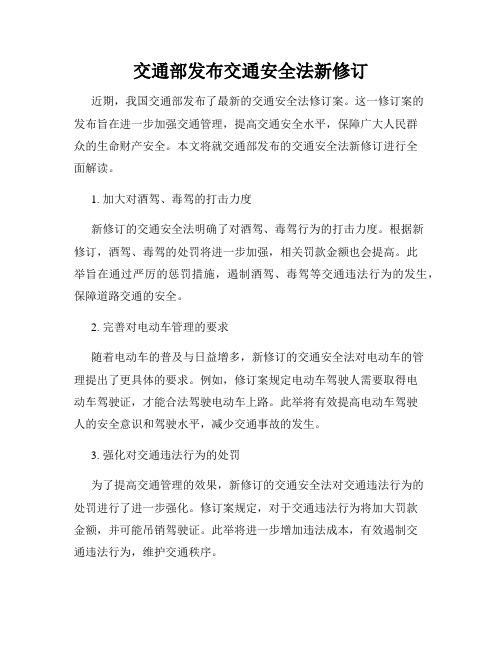 交通部发布交通安全法新修订

近期，我国交通部发布了最新的交通安全法修订案。这一修订案的发布旨在进一步加强交通管理，提高交通安全水平，保障广大人民群众的生命财产安全。本文将就交通部发布的交通安全法新修订进行全面解读。

1. 加大对酒驾、毒驾的打击力度

新修订的交通安全法明确了对酒驾、毒驾行为的打击力度。根据新修订，酒驾、毒驾的处罚将进一步加强，相关罚款金额也会提高。此举旨在通过严厉的惩罚措施，遏制酒驾、毒驾等交通违法行为的发生，保障道路交通的安全。

2. 完善对电动车管理的要求

随着电动车的普及与日益增多，新修订的交通安全法对电动车的管理提出了更具体的要求。例如，修订案规定电动车驾驶人需要取得电动车驾驶证，才能合法驾驶电动车上路。此举将有效提高电动车驾驶人的安全意识和驾驶水平，减少交通事故的发生。

3. 强化对交通违法行为的处罚

为了提高交通管理的效果，新修订的交通安全法对交通违法行为的处罚进行了进一步强化。修订案规定，对于交通违法行为将加大罚款金额，并可能吊销驾驶证。此举将进一步增加违法成本，有效遏制交通违法行为，维护交通秩序。